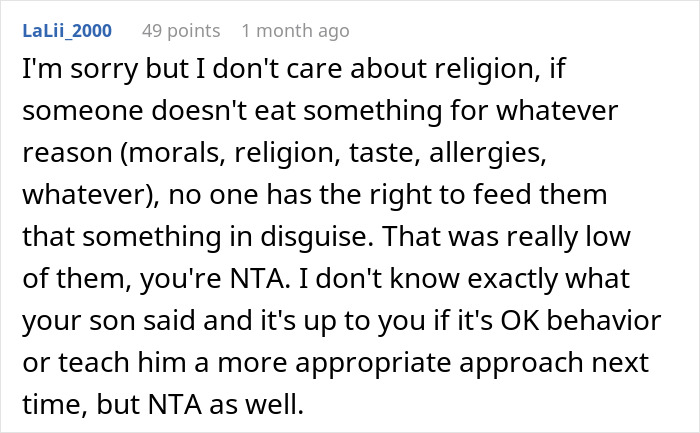 LaLii_2000 49 points 1 month ago

I'm sorry but I don't care about religion, if someone doesn't eat something for whatever reason (morals, religion, taste, allergies, whatever), no one has the right to feed them that something in disguise. That was really low of them, you're NTA. I don't know exactly what your son said and it's up to you if it's OK behavior or teach him a more appropriate approach next time, but NTA as well.